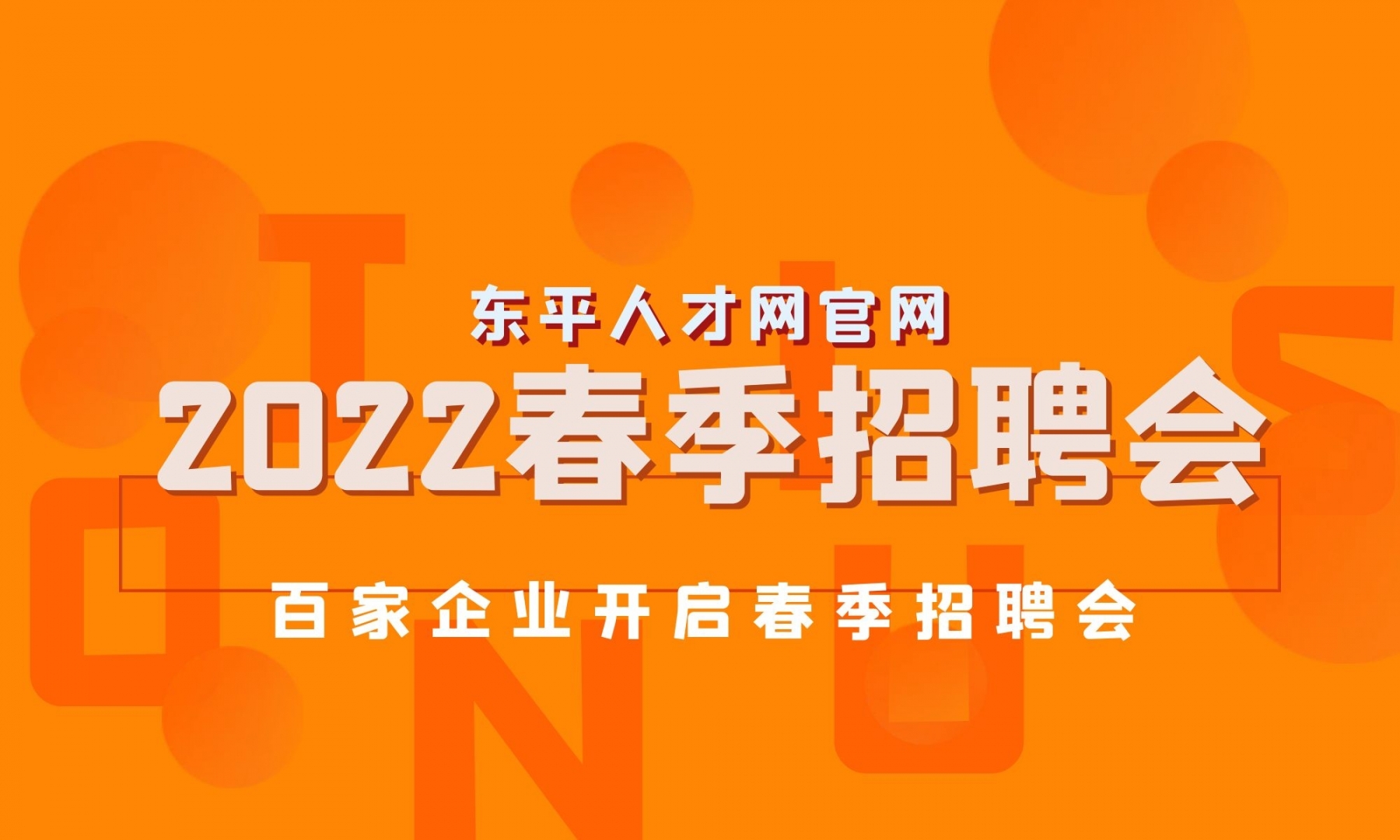 东平人才网官网

2022春季招聘会

百家企业开启春季招聘会